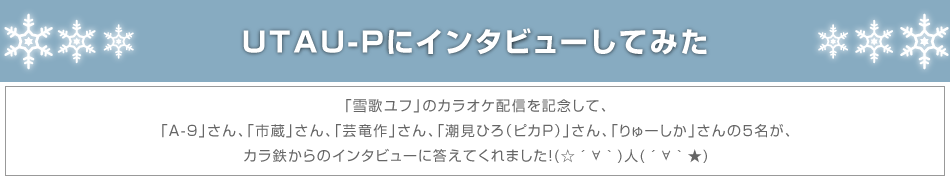 UTAU-Pにインタビューしてみた

「雪歌ユフ」のカラオケ配信を記念して、
「A-9」さん、「市蔵」さん、「芸竜作」さん、「潮見ひろ(ピカP)」さん、「りゅーしか」さんの5名が、
カラ鉄からのインタビューに答えてくれました!(☆´∀｀)人(´∀｀★)